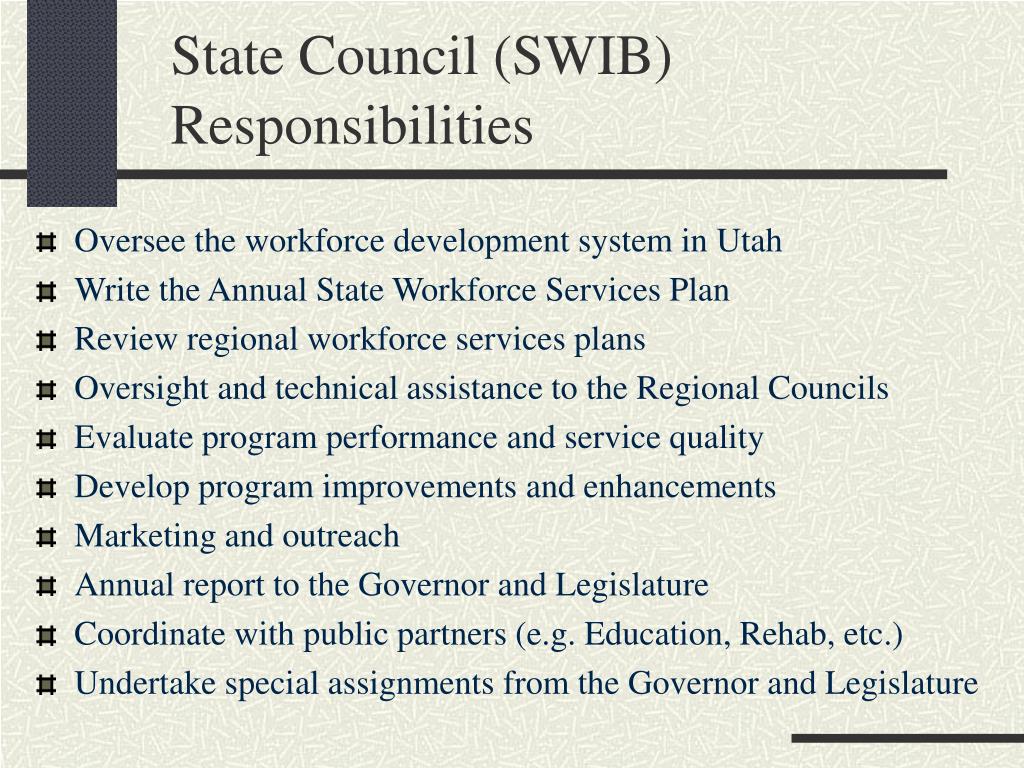 State Council (SWIB) Responsibilities

Oversee the workforce development system in Utah
Write the Annual State Workforce Services Plan
Review regional workforce services plans
Oversight and technical assistance to the Regional Councils
Evaluate program performance and service quality
Develop program improvements and enhancements
Marketing and outreach
Annual report to the Governor and Legislature
Coordinate with public partners (e.g. Education, Rehab, etc.)
Undertake special assignments from the Governor and Legislature